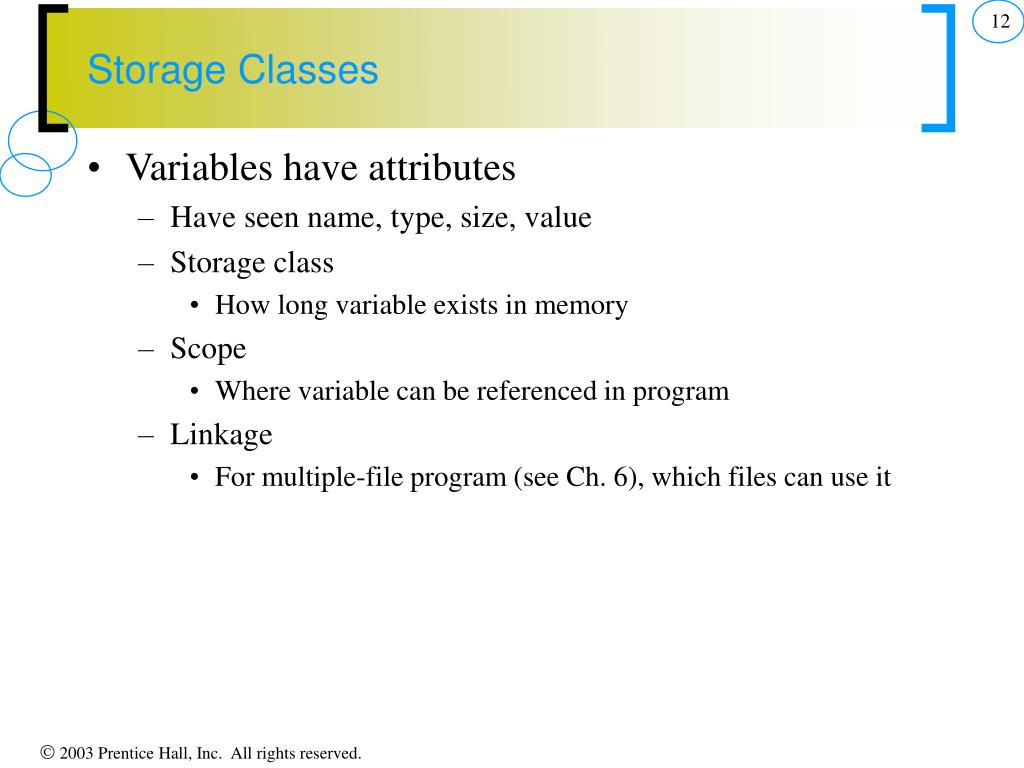 12

Storage Classes

• Variables have attributes
 – Have seen name, type, size, value
 – Storage class
  • How long variable exists in memory
 – Scope
  • Where variable can be referenced in program
 – Linkage
  • For multiple-file program (see Ch. 6), which files can use it

© 2003 Prentice Hall, Inc. All rights reserved.